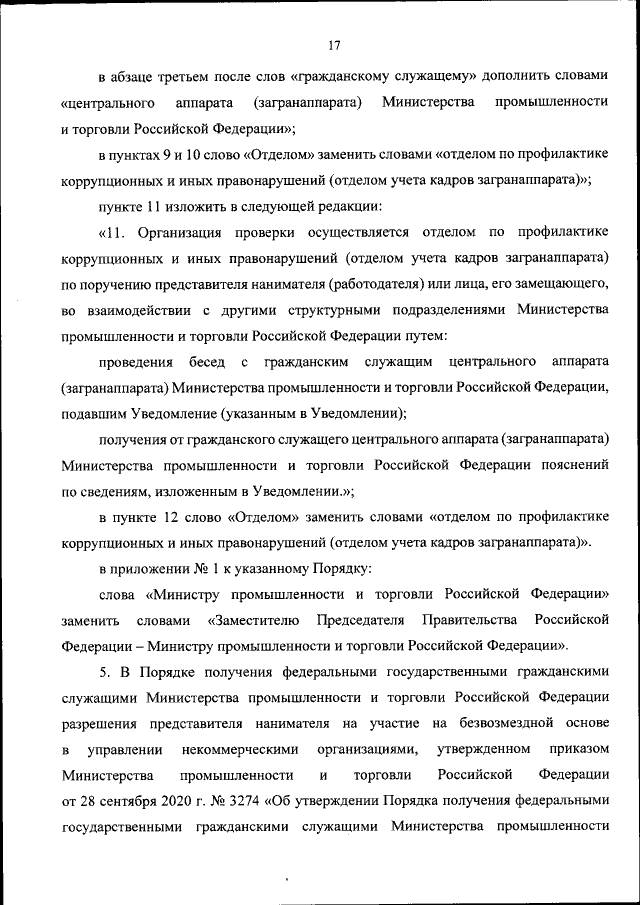 17

в абзаце третьем после слов «гражданскому служащему» дополнить словами «центрального аппарата (загранаппарата) Министерства промышленности и торговли Российской Федерации»;

в пунктах 9 и 10 слово «Отделом» заменить словами «отделом по профилактике коррупционных и иных правонарушений (отделом учета кадров загранаппарата)»;

пункте 11 изложить в следующей редакции:

«11. Организация проверки осуществляется отделом по профилактике коррупционных и иных правонарушений (отделом учета кадров загранаппарата) по поручению представителя нанимателя (работодателя) или лица, его замещающего, во взаимодействии с другими структурными подразделениями Министерства промышленности и торговли Российской Федерации путем:

проведения бесед с гражданским служащим центрального аппарата (загранаппарата) Министерства промышленности и торговли Российской Федерации, подавшим Уведомление (указанным в Уведомлении);

получения от гражданского служащего центрального аппарата (загранаппарата) Министерства промышленности и торговли Российской Федерации пояснений по сведениям, изложенным в Уведомлении.»;

в пункте 12 слово «Отделом» заменить словами «отделом по профилактике коррупционных и иных правонарушений (отделом учета кадров загранаппарата)».

в приложении № 1 к указанному Порядку:

слова «Министру промышленности и торговли Российской Федерации» заменить словами «Заместителю Председателя Правительства Российской Федерации – Министру промышленности и торговли Российской Федерации».

5. В Порядке получения федеральными государственными гражданскими служащими Министерства промышленности и торговли Российской Федерации разрешения представителя нанимателя на участие на безвозмездной основе в управлении некоммерческими организациями, утвержденном приказом Министерства промышленности и торговли Российской Федерации от 28 сентября 2020 г. № 3274 «Об утверждении Порядка получения федеральными государственными гражданскими служащими Министерства промышленности